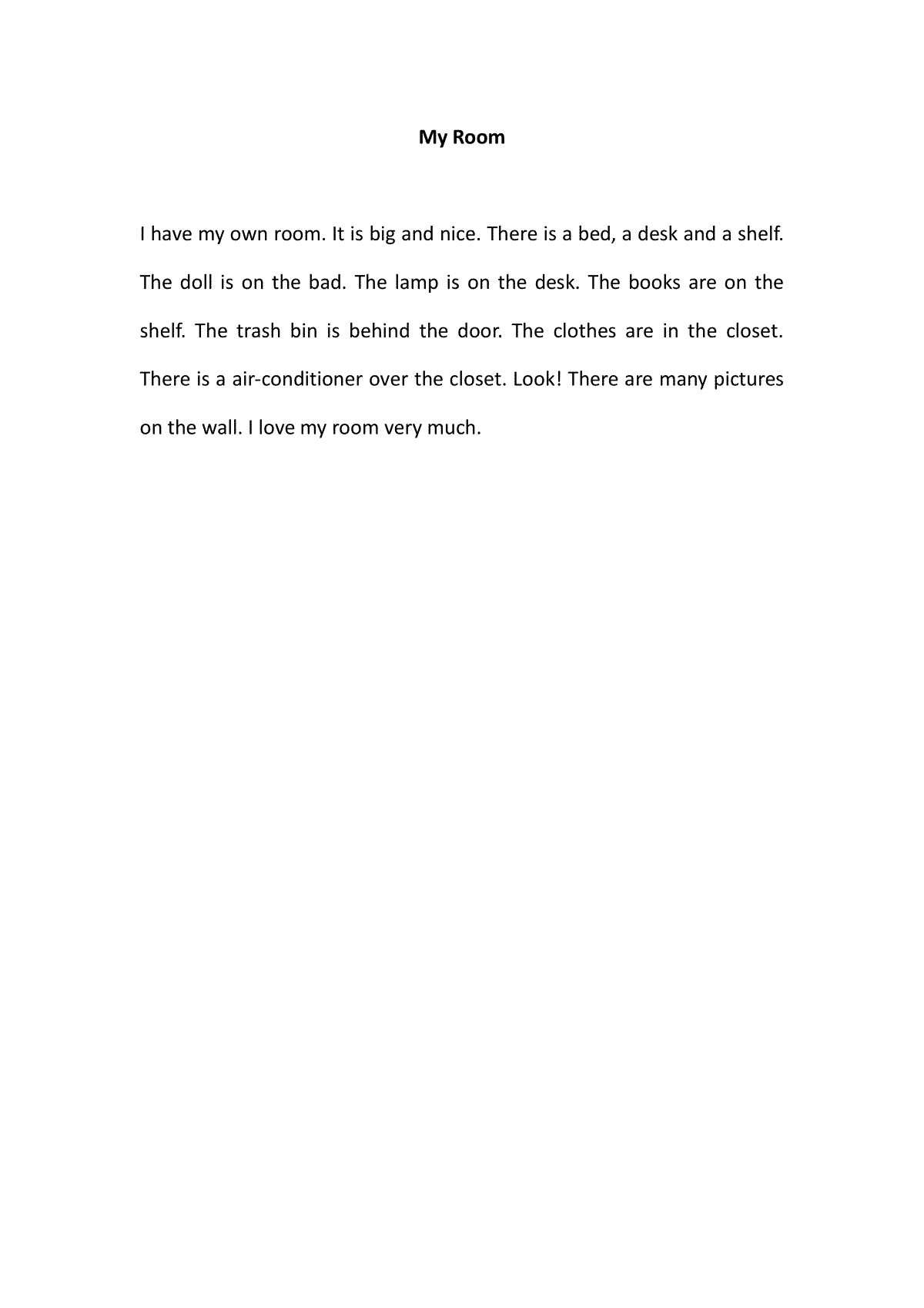 My Room

I have my own room. It is big and nice. There is a bed, a desk and a shelf. The doll is on the bad. The lamp is on the desk. The books are on the shelf. The trash bin is behind the door. The clothes are in the closet. There is a air-conditioner over the closet. Look! There are many pictures on the wall. I love my room very much.